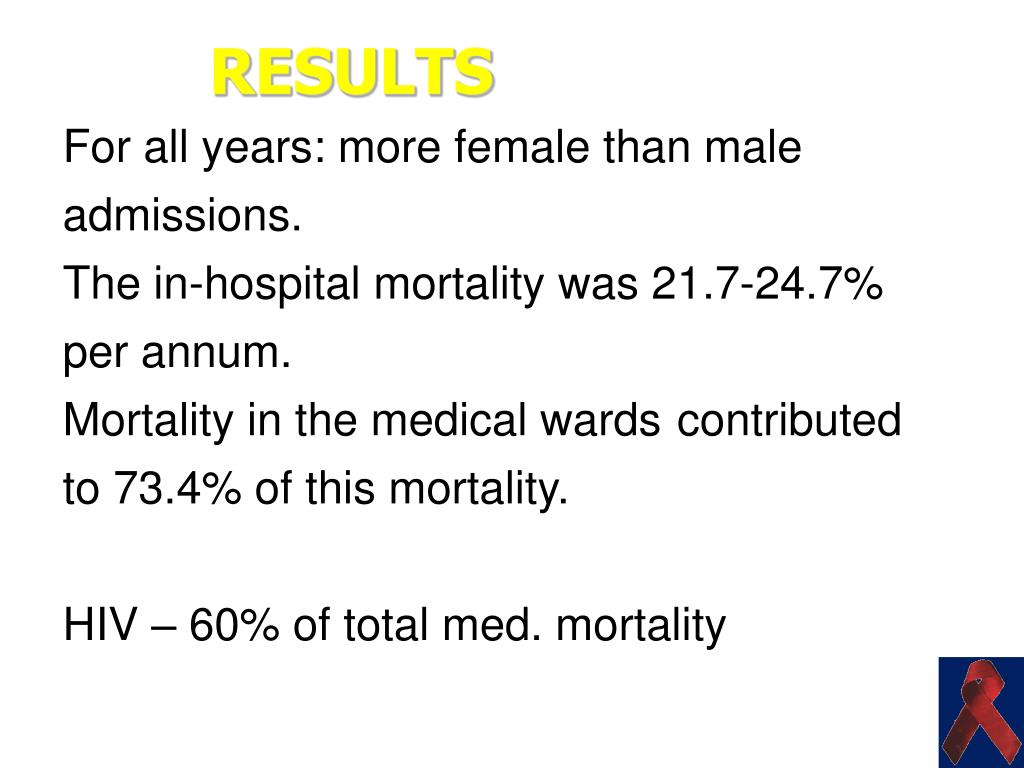 RESULTS

For all years: more female than male admissions.

The in-hospital mortality was 21.7-24.7% per annum.

Mortality in the medical wards contributed to 73.4% of this mortality.

HIV – 60% of total med. mortality